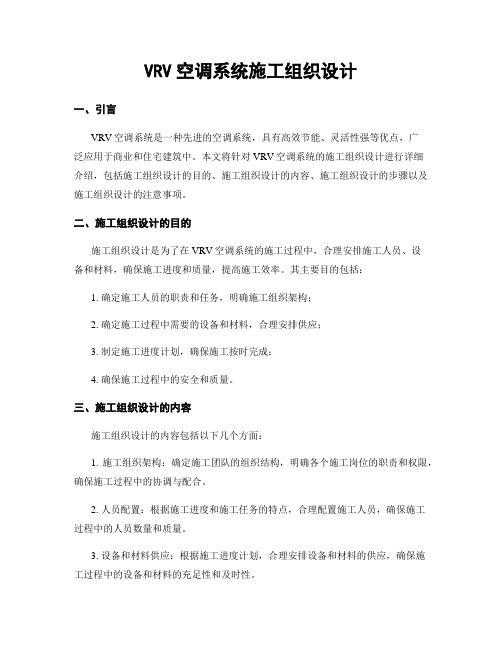 VRV 空调系统施工组织设计

一、引言

VRV 空调系统是一种先进的空调系统，具有高效节能、灵活性强等优点，广泛应用于商业和住宅建筑中。本文将针对 VRV 空调系统的施工组织设计进行详细介绍，包括施工组织设计的目的、施工组织设计的内容、施工组织设计的步骤以及施工组织设计的注意事项。

二、施工组织设计的目的

施工组织设计是为了在 VRV 空调系统的施工过程中，合理安排施工人员、设备和材料，确保施工进度和质量，提高施工效率。其主要目的包括：

1. 确定施工人员的职责和任务，明确施工组织架构；

2. 确定施工过程中需要的设备和材料，合理安排供应；

3. 制定施工进度计划，确保施工按时完成；

4. 确保施工过程中的安全和质量。

三、施工组织设计的内容

施工组织设计的内容包括以下几个方面：

1. 施工组织架构：确定施工团队的组织结构，明确各个施工岗位的职责和权限，确保施工过程中的协调与配合。

2. 人员配置：根据施工进度和施工任务的特点，合理配置施工人员，确保施工过程中的人员数量和质量。

3. 设备和材料供应：根据施工进度计划，合理安排设备和材料的供应，确保施工过程中的设备和材料的充足性和及时性。